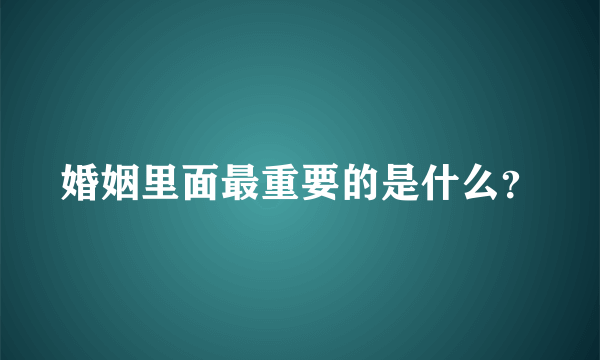 婚姻里面最重要的是什么?